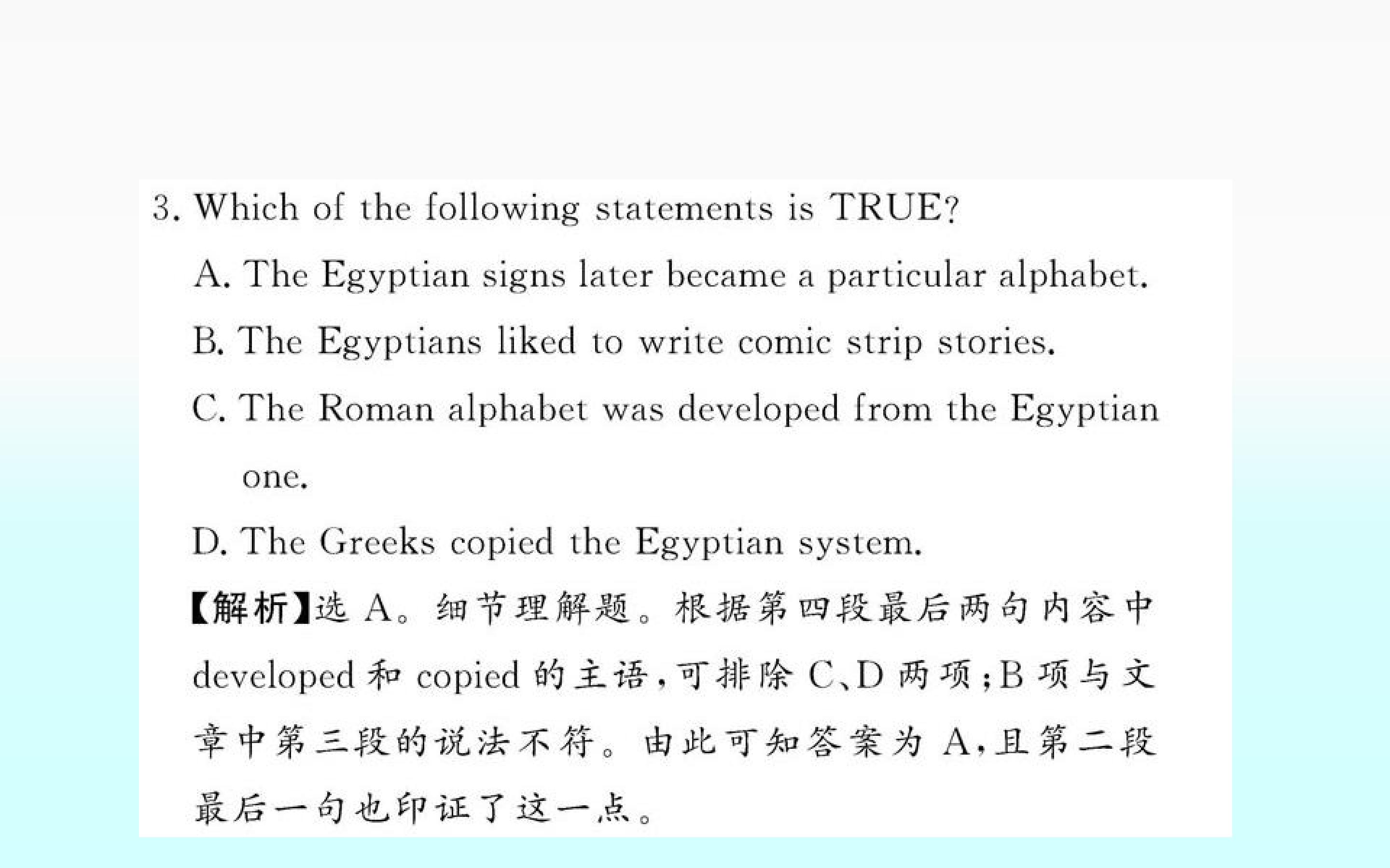 3. Which of the following statements is TRUE?

A. The Egyptian signs later became a particular alphabet.

B. The Egyptians liked to write comic strip stories.

C. The Roman alphabet was developed from the Egyptian one.

D. The Greeks copied the Egyptian system.

【解析】选A。细节理解题。根据第四段最后两句内容中developed和copied的主语,可排除C、D两项;B项与文章中第三段的说法不符。由此可知答案为A,且第二段最后一句也印证了这一点。